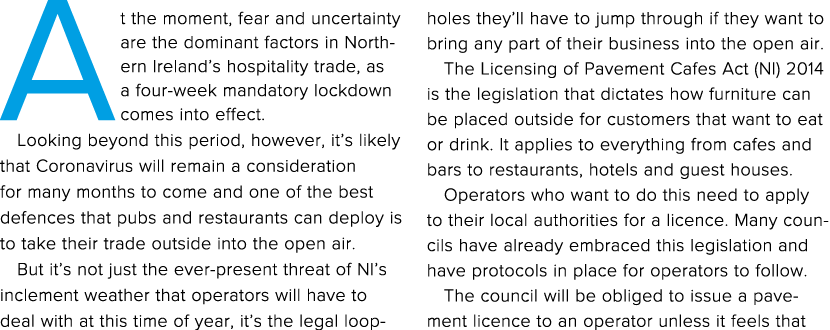 At the moment, fear and uncertainty are the dominant factors in Northern Ireland's hospitality trade, as a four-week mandatory lockdown comes into effect.

Looking beyond this period, however, it's likely that Coronavirus will remain a consideration for many months to come and one of the best defences that pubs and restaurants can deploy is to take their trade outside into the open air.

But it's not just the ever-present threat of NI's inclement weather that operators will have to deal with at this time of year, it's the legal loopholes they'll have to jump through if they want to bring any part of their business into the open air.

The Licensing of Pavement Cafes Act (NI) 2014 is the legislation that dictates how furniture can be placed outside for customers that want to eat or drink. It applies to everything from cafes and bars to restaurants, hotels and guest houses.

Operators who want to do this need to apply to their local authorities for a licence. Many councils have already embraced this legislation and have protocols in place for operators to follow.

The council will be obliged to issue a pavement licence to an operator unless it feels that